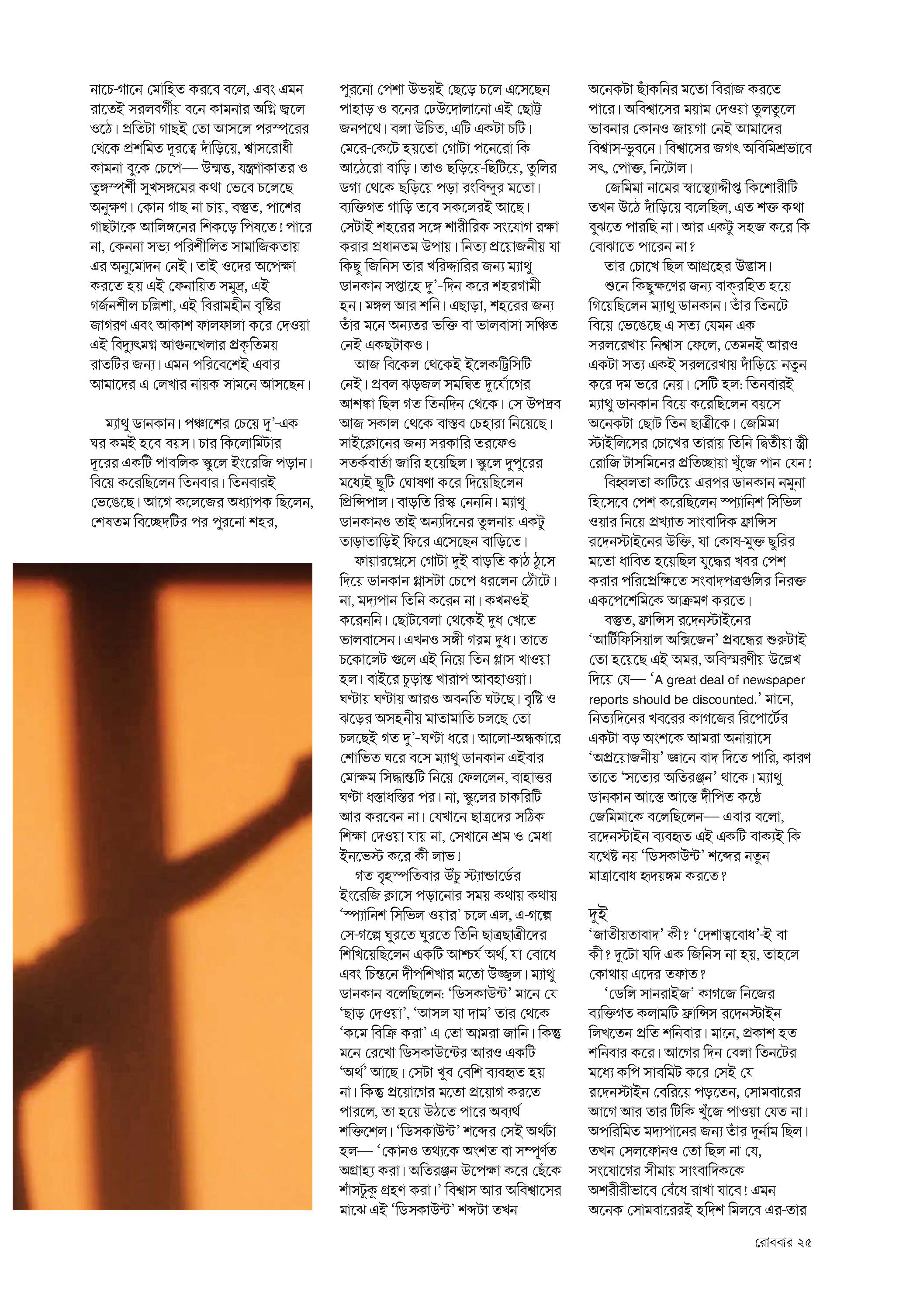 নাচে-গানে মোহিত করবে বলে, এবং এমন রাতেই সরলবর্গীয় বনে কামনার অগ্নি জ্বলে ওঠে। প্রতিটা গাছই তো আসলে পরস্পরের থেকে প্রশমিত দূরত্বে দাঁড়িয়ে, শ্বাসরোধী কামনা বুকে চেপে— উন্মত্ত, যন্ত্রণাকাতর ও তুঙ্গস্পর্শী সুখসঙ্গমের কথা ভেবে চলেছে অনুক্ষণ। কোন গাছ না চায়, বস্তুত, পাশের গাছটাকে আলিঙ্গনের শিকড়ে পিষতে! পারে না, কেননা সভ্য পরিশীলিত সামাজিকতায় এর অনুমোদন নেই। তাই ওদের অপেক্ষা করতে হয় এই ফেনায়িত সমুদ্র, এই গর্জনশীল চল্লিশা, এই বিরামহীন বৃষ্টির জাগরণ এবং আকাশ ফালফালা করে দেওয়া এই বিদ্যুৎমগ্ন আগুনখেলার প্রকৃতিময় রাতটির জন্য। এমন পরিবেশেই এবার আমাদের এ লেখার নায়ক সামনে আসছেন।

ম্যাথু ডানকান। পঞ্চাশের চেয়ে দু'-এক ঘর কমই হবে বয়স। চার কিলোমিটার দূরের একটি পাবলিক স্কুলে ইংরেজি পড়ান। বিয়ে করেছিলেন তিনবার। তিনবারই ভেঙেছে। আগে কলেজের অধ্যাপক ছিলেন, শেষতম বিচ্ছেদটির পর পুরনো শহর,

পুরনো পেশা উভয়ই ছেড়ে চলে এসেছেন পাহাড় ও বনের ঢেউদোলানো এই ছোট্ট জনপথে। বলা উচিত, এটি একটা চটি। মেরে-কেটে হয়তো গোটা পনেরো কি আঠেরো বাড়ি। তাও ছড়িয়ে-ছিটিয়ে, তুলির ডগা থেকে ছড়িয়ে পড়া রংবিন্দুর মতো। ব্যক্তিগত গাড়ি তবে সকলেরই আছে। সেটাই শহরের সঙ্গে শারীরিক সংযোগ রক্ষা করার প্রধানতম উপায়। নিত্য প্রয়োজনীয় যা কিছু জিনিস তার খরিদ্দারির জন্য ম্যাথু ডানকান সপ্তাহে দু'-দিন করে শহরগামী হন। মঙ্গল আর শনি। এছাড়া, শহরের জন্য তাঁর মনে অন্যতর ভক্তি বা ভালবাসা সঞ্চিত নেই একছটাকও।

আজ বিকেল থেকেই ইলেকট্রিসিটি নেই। প্রবল ঝড়জল সমন্বিত দুর্যোগের আশঙ্কা ছিল গত তিনদিন থেকে। সে উপদ্রব আজ সকাল থেকে বাস্তব চেহারা নিয়েছে। সাইক্লোনের জন্য সরকারি তরফেও সতর্কবার্তা জারি হয়েছিল। স্কুলে দুপুরের মধ্যেই ছুটি ঘোষণা করে দিয়েছিলেন প্রিন্সিপাল। বাড়তি রিস্ক নেননি। ম্যাথু ডানকানও তাই অন্যদিনের তুলনায় একটু তাড়াতাড়িই ফিরে এসেছেন বাড়িতে।

ফায়ারপ্লেসে গোটা দুই বাড়তি কাঠ ঠুসে দিয়ে ডানকান গ্লাসটা চেপে ধরলেন ঠোঁটে। না, মদ্যপান তিনি করেন না। কখনওই করেননি। ছোটবেলা থেকেই দুধ খেতে ভালবাসেন। এখনও সঙ্গী গরম দুধ। তাতে চকোলেট গুলে এই নিয়ে তিন গ্লাস খাওয়া হল। বাইরে চূড়ান্ত খারাপ আবহাওয়া। ঘণ্টায় ঘণ্টায় আরও অবনতি ঘটছে। বৃষ্টি ও ঝড়ের অসহনীয় মাতামাতি চলছে তো চলছেই গত দু'-ঘণ্টা ধরে। আলো-অন্ধকারে শোভিত ঘরে বসে ম্যাথু ডানকান এইবার মোক্ষম সিদ্ধান্তটি নিয়ে ফেললেন, বাহাত্তর ঘণ্টা ধস্তাধস্তির পর। না, স্কুলের চাকরিটি আর করবেন না। যেখানে ছাত্রদের সঠিক শিক্ষা দেওয়া যায় না, সেখানে শ্রম ও মেধা ইনভেস্ট করে কী লাভ!

গত বৃহস্পতিবার উঁচু স্ট্যান্ডার্ডের ইংরেজি ক্লাসে পড়ানোর সময় কথায় কথায় 'স্প্যানিশ সিভিল ওয়ার' চলে এল, এ-গল্পে সে-গল্পে ঘুরতে ঘুরতে তিনি ছাত্রছাত্রীদের শিখিয়েছিলেন একটি আশ্চর্য অর্থ, যা বোধে এবং চিন্তনে দীপশিখার মতো উজ্জ্বল। ম্যাথু ডানকান বলেছিলেন: 'ডিসকাউন্ট' মানে যে 'ছাড় দেওয়া', 'আসল যা দাম' তার থেকে 'কমে বিক্রি করা' এ তো আমরা জানি। কিন্তু মনে রেখো ডিসকাউন্টের আরও একটি 'অর্থ' আছে। সেটা খুব বেশি ব্যবহৃত হয় না। কিন্তু প্রয়োগের মতো প্রয়োগ করতে পারলে, তা হয়ে উঠতে পারে অব্যর্থ শক্তিশেল। 'ডিসকাউন্ট' শব্দের সেই অর্থটা হল— 'কোনও তথ্যকে অংশত বা সম্পূর্ণত অগ্রাহ্য করা। অতিরঞ্জন উপেক্ষা করে ছেঁকে শাঁসটুকু গ্রহণ করা।' বিশ্বাস আর অবিশ্বাসের মাঝে এই 'ডিসকাউন্ট' শব্দটা তখন

অনেকটা ছাঁকনির মতো বিরাজ করতে পারে। অবিশ্বাসের ময়াম দেওয়া তুলতুলে ভাবনার কোনও জায়গা নেই আমাদের বিশ্বাস-ভুবনে। বিশ্বাসের জগৎ অবিমিশ্রভাবে সৎ, পোক্ত, নিটোল।

জেমিমা নামের স্বাস্থ্যোদ্দীপ্ত কিশোরীটি তখন উঠে দাঁড়িয়ে বলেছিল, এত শক্ত কথা বুঝতে পারছি না। আর একটু সহজ করে কি বোঝাতে পারেন না?

তার চোখে ছিল আগ্রহের উদ্ভাস।

শুনে কিছুক্ষণের জন্য বাক্‌রহিত হয়ে গিয়েছিলেন ম্যাথু ডানকান। তাঁর তিনটে বিয়ে ভেঙেছে এ সত্য যেমন এক সরলরেখায় নিশ্বাস ফেলে, তেমনই আরও একটা সত্য একই সরলরেখায় দাঁড়িয়ে নতুন করে দম ভরে নেয়। সেটি হল: তিনবারই ম্যাথু ডানকান বিয়ে করেছিলেন বয়সে অনেকটা ছোট তিন ছাত্রীকে। জেমিমা স্টাইলিসের চোখের তারায় তিনি দ্বিতীয়া স্ত্রী রোজি টাসমিনের প্রতিচ্ছায়া খুঁজে পান যেন!

বিহ্বলতা কাটিয়ে এরপর ডানকান নমুনা হিসেবে পেশ করেছিলেন স্প্যানিশ সিভিল ওয়ার নিয়ে প্রখ্যাত সাংবাদিক ফ্রান্সিস রদেনস্টাইনের উক্তি, যা কোষ-মুক্ত ছুরির মতো ধাবিত হয়েছিল যুদ্ধের খবর পেশ করার পরিপ্রেক্ষিতে সংবাদপত্রগুলির নিরক্ত একপেশেমিকে আক্রমণ করতে।

বস্তুত, ফ্রান্সিস রদেনস্টাইনের 'আর্টিফিসিয়াল অক্সিজেন' প্রবন্ধের শুরুটাই তো হয়েছে এই অমর, অবিস্মরণীয় উল্লেখ দিয়ে যে— 'A great deal of newspaper reports should be discounted.' মানে, নিত্যদিনের খবরের কাগজের রিপোর্টের একটা বড় অংশকে আমরা অনায়াসে 'অপ্রয়োজনীয়' জ্ঞানে বাদ দিতে পারি, কারণ তাতে 'সত্যের অতিরঞ্জন' থাকে। ম্যাথু ডানকান আস্তে আস্তে দীপিত কণ্ঠে জেমিমাকে বলেছিলেন— এবার বলো, রদেনস্টাইন ব্যবহৃত এই একটি বাক্যই কি যথেষ্ট নয় 'ডিসকাউন্ট' শব্দের নতুন মাত্রাবোধ হৃদয়ঙ্গম করতে?

দুই
'জাতীয়তাবাদ' কী? 'দেশাত্মবোধ'-ই বা কী? দুটো যদি এক জিনিস না হয়, তাহলে কোথায় এদের তফাত?

'ডেলি সানরাইজ' কাগজে নিজের ব্যক্তিগত কলামটি ফ্রান্সিস রদেনস্টাইন লিখতেন প্রতি শনিবার। মানে, প্রকাশ হত শনিবার করে। আগের দিন বেলা তিনটের মধ্যে কপি সাবমিট করে সেই যে রদেনস্টাইন বেরিয়ে পড়তেন, সোমবারের আগে আর তার টিকি খুঁজে পাওয়া যেত না। অপরিমিত মদ্যপানের জন্য তাঁর দুর্নাম ছিল। তখন সেলফোনও তো ছিল না যে, সংযোগের সীমায় সাংবাদিককে অশরীরীভাবে বেঁধে রাখা যাবে! এমন অনেক সোমবারেরই হদিশ মিলবে এর-তার

রোববার ২৫